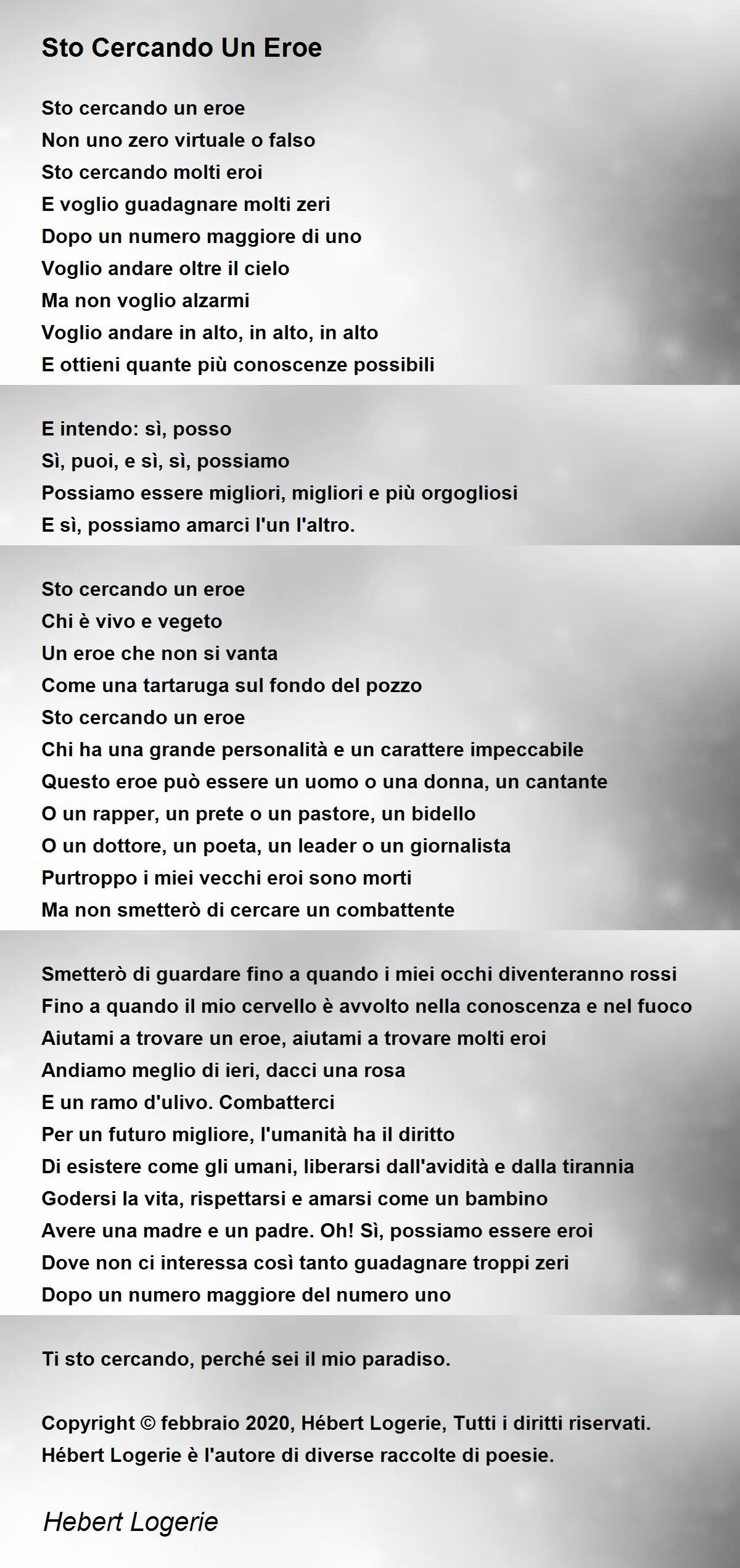 Sto Cercando Un Eroe

Sto cercando un eroe
Non uno zero virtuale o falso
Sto cercando molti eroi
E voglio guadagnare molti zeri
Dopo un numero maggiore di uno
Voglio andare oltre il cielo
Ma non voglio alzarmi
Voglio andare in alto, in alto, in alto
E ottieni quante più conoscenze possibili

E intendo: sì, posso
Sì, puoi, e sì, sì, possiamo
Possiamo essere migliori, migliori e più orgogliosi
E sì, possiamo amarci l'un l'altro.

Sto cercando un eroe
Chi è vivo e vegeto
Un eroe che non si vanta
Come una tartaruga sul fondo del pozzo
Sto cercando un eroe
Chi ha una grande personalità e un carattere impeccabile
Questo eroe può essere un uomo o una donna, un cantante
O un rapper, un prete o un pastore, un bidello
O un dottore, un poeta, un leader o un giornalista
Purtroppo i miei vecchi eroi sono morti
Ma non smetterò di cercare un combattente

Smetterò di guardare fino a quando i miei occhi diventeranno rossi
Fino a quando il mio cervello è avvolto nella conoscenza e nel fuoco
Aiutami a trovare un eroe, aiutami a trovare molti eroi
Andiamo meglio di ieri, dacci una rosa
E un ramo d'ulivo. Combatterci
Per un futuro migliore, l'umanità ha il diritto
Di esistere come gli umani, liberarsi dall'avidità e dalla tirannia
Godersi la vita, rispettarsi e amarsi come un bambino
Avere una madre e un padre. Oh! Sì, possiamo essere eroi
Dove non ci interessa così tanto guadagnare troppi zeri
Dopo un numero maggiore del numero uno

Ti sto cercando, perché sei il mio paradiso.

Copyright © febbraio 2020, Hébert Logerie, Tutti i diritti riservati.
Hébert Logerie è l'autore di diverse raccolte di poesie.

Hebert Logerie